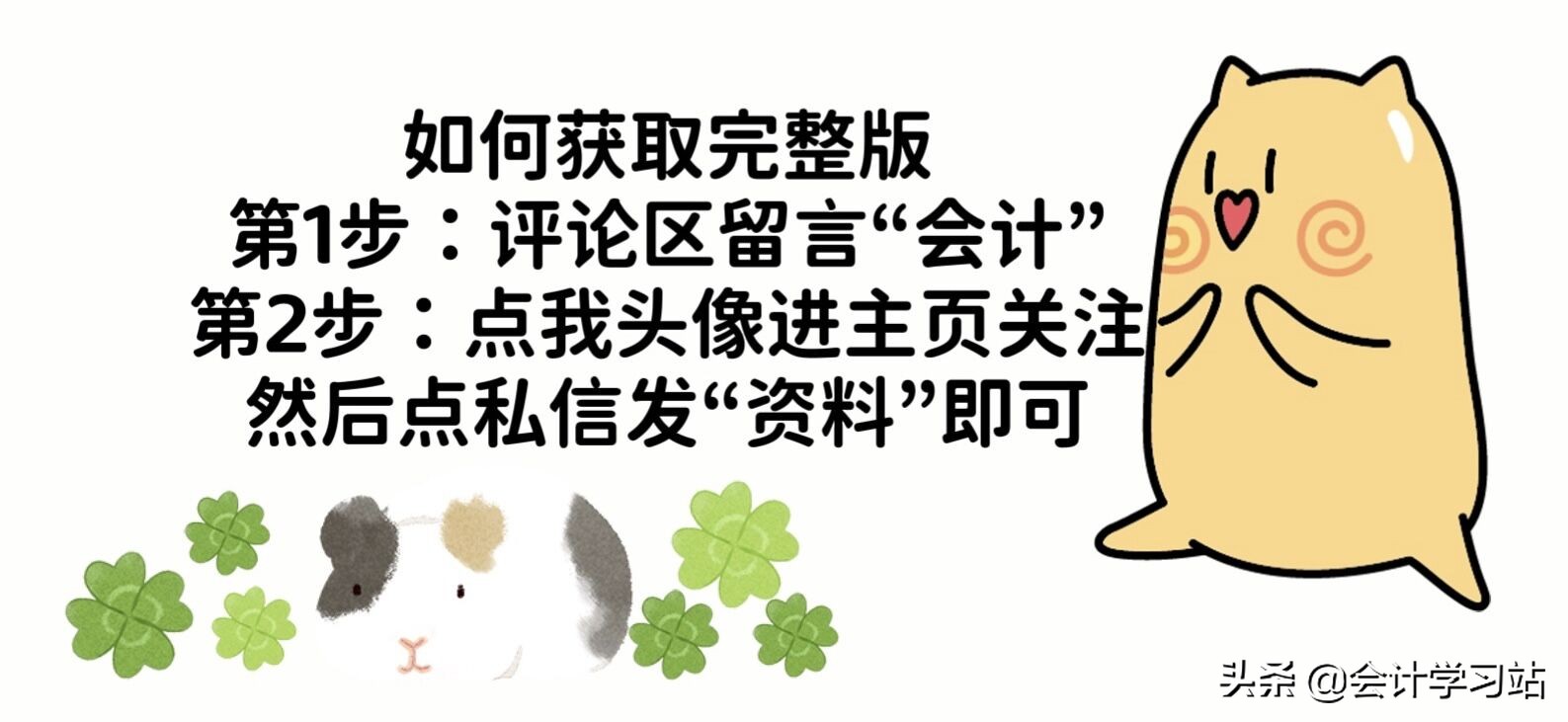 如何获取完整版
第1步：评论区留言“会计”
第2步：点我头像进主页关注
然后点私信发“资料”即可

头条 @会计学习站